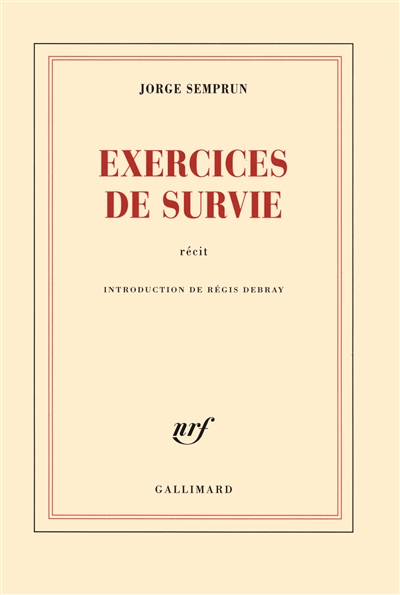 JORGE SEMPRUN

EXERCICES
DE SURVIE

récit

INTRODUCTION DE RÉGIS DEBRAY

nrf

GALLIMARD